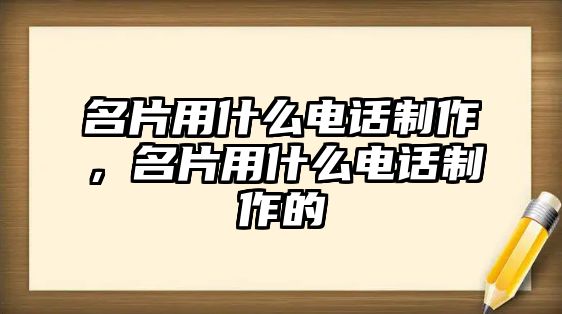 名片用什么电话制作，名片用什么电话制作的